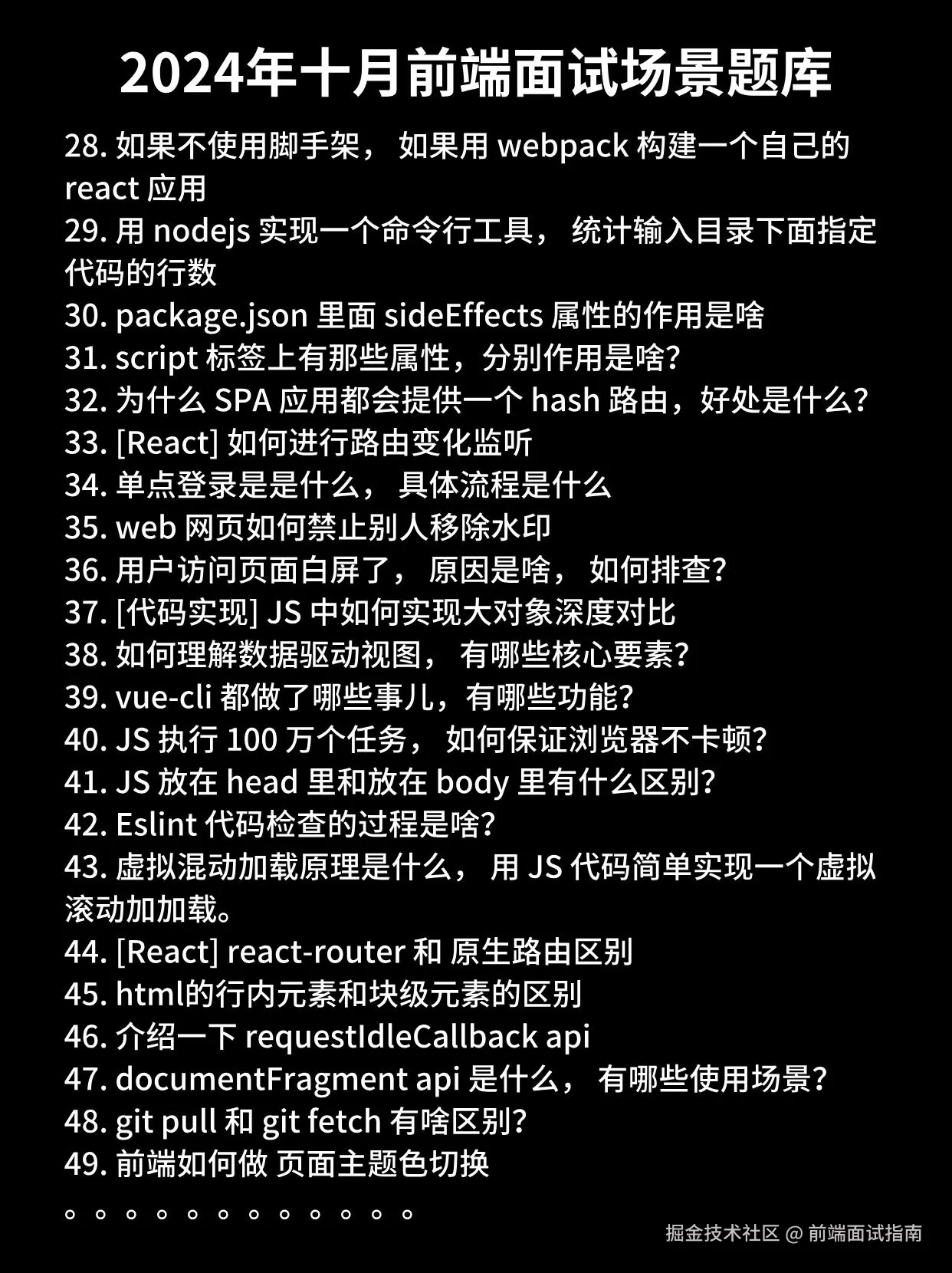 2024年十月前端面试场景题库

28. 如果不使用脚手架， 如果用 webpack 构建一个自己的 react 应用
29. 用 nodejs 实现一个命令行工具， 统计输入目录下面指定代码的行数
30. package.json 里面 sideEffects 属性的作用是啥
31. script 标签上有那些属性，分别作用是啥？
32. 为什么 SPA 应用都会提供一个 hash 路由，好处是什么？
33. [React] 如何进行路由变化监听
34. 单点登录是是什么， 具体流程是什么
35. web 网页如何禁止别人移除水印
36. 用户访问页面白屏了， 原因是啥， 如何排查？
37. [代码实现] JS 中如何实现大对象深度对比
38. 如何理解数据驱动视图， 有哪些核心要素？
39. vue-cli 都做了哪些事儿，有哪些功能？
40. JS 执行 100 万个任务， 如何保证浏览器不卡顿？
41. JS 放在 head 里和放在 body 里有什么区别？
42. Eslint 代码检查的过程是啥？
43. 虚拟混动加载原理是什么， 用 JS 代码简单实现一个虚拟滚动加加载。
44. [React] react-router 和 原生路由区别
45. html的行内元素和块级元素的区别
46. 介绍一下 requestIdleCallback api
47. documentFragment api 是什么， 有哪些使用场景？
48. git pull 和 git fetch 有啥区别？
49. 前端如何做 页面主题色切换

。。。。。。。。。。。。

掘金技术社区 @ 前端面试指南